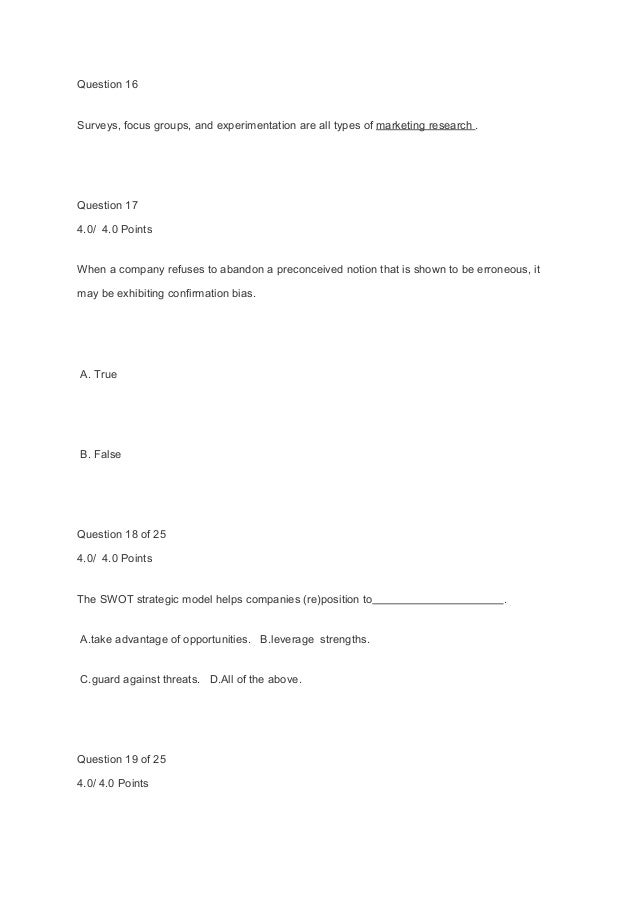 Question 16

Surveys, focus groups, and experimentation are all types of marketing research .

Question 17

4.0/ 4.0 Points

When a company refuses to abandon a preconceived notion that is shown to be erroneous, it may be exhibiting confirmation bias.

A. True

B. False

Question 18 of 25

4.0/ 4.0 Points

The SWOT strategic model helps companies (re)position to_____________________.

A.take advantage of opportunities.   B.leverage strengths.

C.guard against threats.   D.All of the above.

Question 19 of 25

4.0/ 4.0 Points